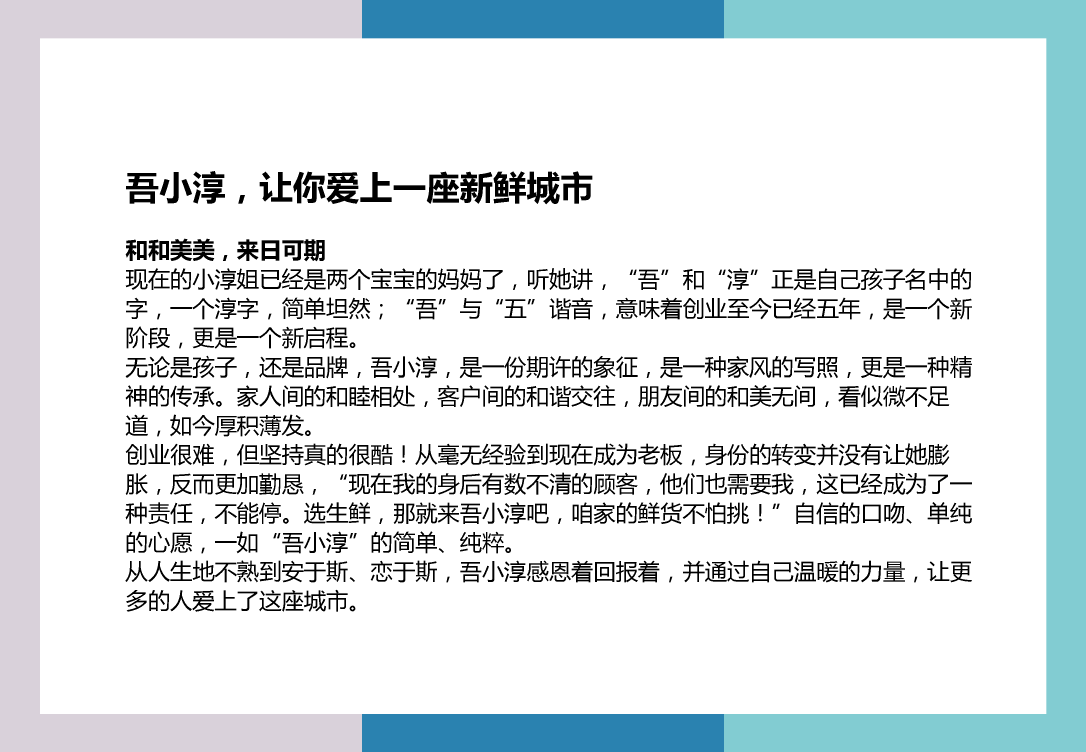 吾小淳，让你爱上一座新鲜城市

和和美美，来日可期
现在的小淳姐已经是两个宝宝的妈妈了，听她讲，“吾”和“淳”正是自己孩子名中的字，一个淳字，简单坦然；“吾”与“五”谐音，意味着创业至今已经五年，是一个新阶段，更是一个新启程。
无论是孩子，还是品牌，吾小淳，是一份期许的象征，是一种家风的写照，更是一种精神的传承。家人间的和睦相处，客户间的和谐交往，朋友间的和美无间，看似微不足道，如今厚积薄发。
创业很难，但坚持真的很酷！从毫无经验到现在成为老板，身份的转变并没有让她膨胀，反而更加勤恳，“现在我的身后有数不清的顾客，他们也需要我，这已经成为了一种责任，不能停。选生鲜，那就来吾小淳吧，咱家的鲜货不怕挑！”自信的口吻、单纯的心愿，一如“吾小淳”的简单、纯粹。
从人生地不熟到安于斯、恋于斯，吾小淳感恩着回报着，并通过自己温暖的力量，让更多的人爱上了这座城市。